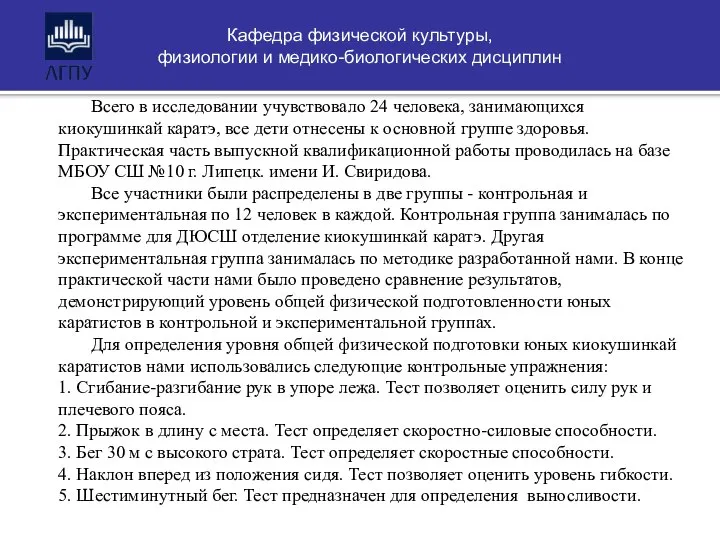 АГПУ

Кафедра физической культуры, физиологии и медико-биологических дисциплин

Всего в исследовании учувствовало 24 человека, занимающихся киокушинкай каратэ, все дети отнесены к основной группе здоровья. Практическая часть выпускной квалификационной работы проводилась на базе МБОУ СШ №10 г. Липецк. имени И. Свиридова.

Все участники были распределены в две группы - контрольная и экспериментальная по 12 человек в каждой. Контрольная группа занималась по программе для ДЮСШ отделение киокушинкай каратэ. Другая экспериментальная группа занималась по методике разработанной нами. В конце практической части нами было проведено сравнение результатов, демонстрирующий уровень общей физической подготовленности юных каратистов в контрольной и экспериментальной группах.

Для определения уровня общей физической подготовки юных киокушинкай каратистов нами использовались следующие контрольные упражнения:
1. Сгибание-разгибание рук в упоре лежа. Тест позволяет оценить силу рук и плечевого пояса.
2. Прыжок в длину с места. Тест определяет скоростно-силовые способности.
3. Бег 30 м с высокого страта. Тест определяет скоростные способности.
4. Наклон вперед из положения сидя. Тест позволяет оценить уровень гибкости.
5. Шестиминутный бег. Тест предназначен для определения выносливости.